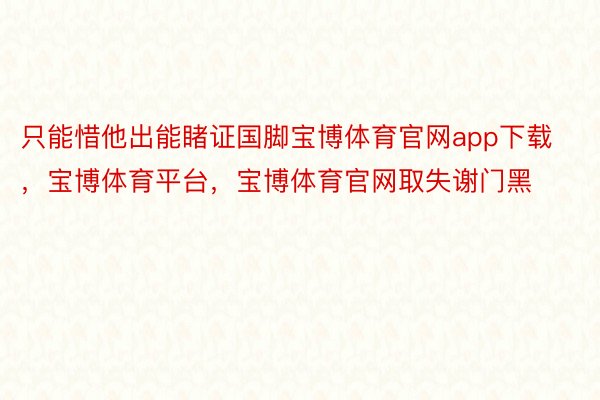 只能惜他出能睹证国脚宝博体育官网app下载，宝博体育平台，宝博体育官网取失谢门黑